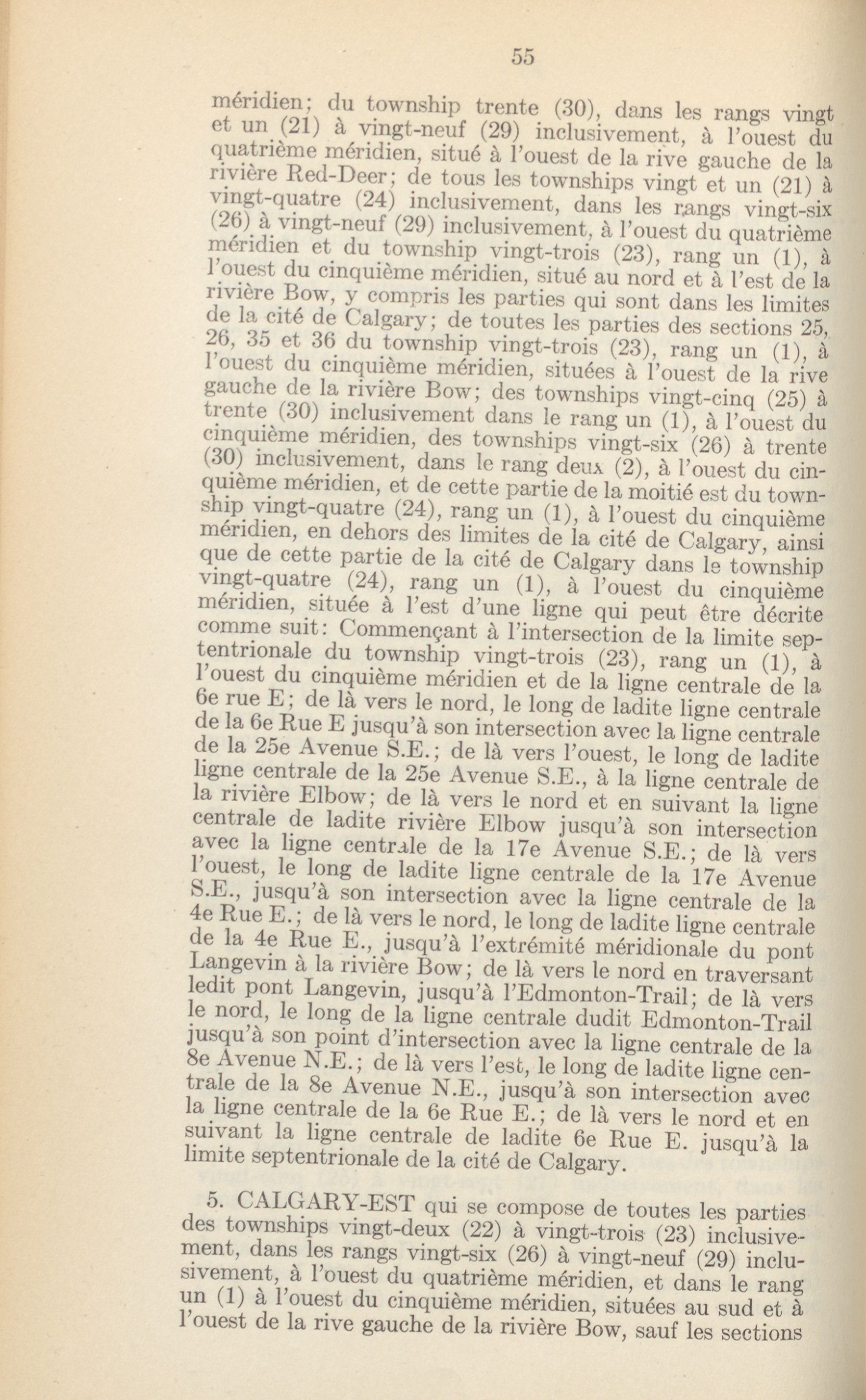 55

méridien; du township trente (30), dans les rangs vingt et un (21) à vingt-neuf (29) inclusivement, à l'ouest du quatrième méridien, situé à l'ouest de la rive gauche de la rivière Red-Deer; de tous les townships vingt et un (21) à vingt-quatre (24) inclusivement, dans les rangs vingt-six (26) à vingt-neuf (29) inclusivement, à l'ouest du quatrième méridien et du township vingt-trois (23), rang un (1), à l'ouest du cinquième méridien, situé au nord et à l'est de la rivière Bow, y compris les parties qui sont dans les limites de la cité de Calgary; de toutes les parties des sections 25, 26, 35 et 36 du township vingt-trois (23), rang un (1), à l'ouest du cinquième méridien, situées à l'ouest de la rive gauche de la rivière Bow; des townships vingt-cinq (25) à trente (30) inclusivement dans le rang un (1), à l'ouest du cinquième méridien, des townships vingt-six (26) à trente (30) inclusivement, dans le rang deux (2), à l'ouest du cinquième méridien, et de cette partie de la moitié est du township vingt-quatre (24), rang un (1), à l'ouest du cinquième méridien, en dehors des limites de la cité de Calgary, ainsi que de cette partie de la cité de Calgary dans le township vingt-quatre (24), rang un (1), à l'ouest du cinquième méridien, située à l'est d'une ligne qui peut être décrite comme suit: Commençant à l'intersection de la limite septentrionale du township vingt-trois (23), rang un (1), à l'ouest du cinquième méridien et de la ligne centrale de la 6e rue E; de là vers le nord, le long de ladite ligne centrale de la 6e Rue E jusqu'à son intersection avec la ligne centrale de la 25e Avenue S.E.; de là vers l'ouest, le long de ladite ligne centrale de la 25e Avenue S.E., à la ligne centrale de la rivière Elbow; de là vers le nord et en suivant la ligne centrale de ladite rivière Elbow jusqu'à son intersection avec la ligne centrale de la 17e Avenue S.E.; de là vers l'ouest, le long de ladite ligne centrale de la 17e Avenue S.E., jusqu'à son intersection avec la ligne centrale de la 4e Rue E.; de là vers le nord, le long de ladite ligne centrale de la 4e Rue E., jusqu'à l'extrémité méridionale du pont Langevin à la rivière Bow; de là vers le nord en traversant ledit pont Langevin, jusqu'à l'Edmonton-Trail; de là vers le nord, le long de la ligne centrale dudit Edmonton-Trail jusqu'à son point d'intersection avec la ligne centrale de la 8e Avenue N.E.; de là vers l'est, le long de ladite ligne centrale de la 8e Avenue N.E., jusqu'à son intersection avec la ligne centrale de la 6e Rue E.; de là vers le nord et en suivant la ligne centrale de ladite 6e Rue E. jusqu'à la limite septentrionale de la cité de Calgary.

5. CALGARY-EST qui se compose de toutes les parties des townships vingt-deux (22) à vingt-trois (23) inclusivement, dans les rangs vingt-six (26) à vingt-neuf (29) inclusivement, à l'ouest du quatrième méridien, et dans le rang un (1) à l'ouest du cinquième méridien, situées au sud et à l'ouest de la rive gauche de la rivière Bow, sauf les sections